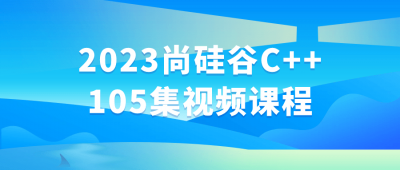 2023尚硅谷C++
105集视频课程